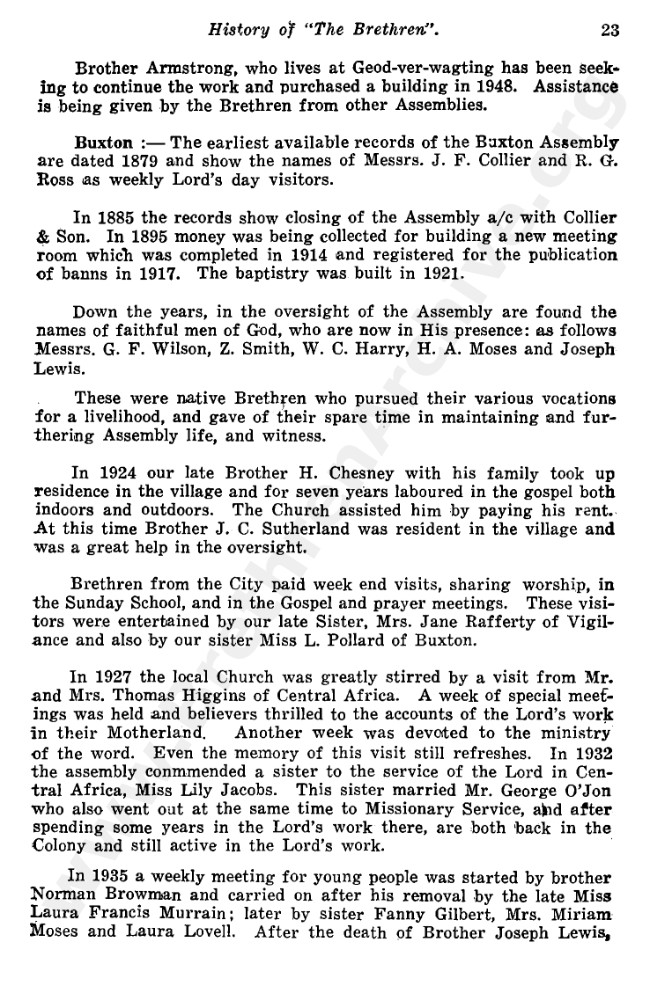 History of "The Brethren". 23

Brother Armstrong, who lives at Geod-ver-wagting has been seeking to continue the work and purchased a building in 1948. Assistance is being given by the Brethren from other Assemblies.

Buxton :— The earliest available records of the Buxton Assembly are dated 1879 and show the names of Messrs. J. F. Collier and R. G. Ross as weekly Lord's day visitors.

In 1885 the records show closing of the Assembly a/c with Collier & Son. In 1895 money was being collected for building a new meeting room which was completed in 1914 and registered for the publication of banns in 1917. The baptistry was built in 1921.

Down the years, in the oversight of the Assembly are found the names of faithful men of God, who are now in His presence: as follows Messrs. G. F. Wilson, Z. Smith, W. C. Harry, H. A. Moses and Joseph Lewis.

These were native Brethren who pursued their various vocations for a livelihood, and gave of their spare time in maintaining and furthering Assembly life, and witness.

In 1924 our late Brother H. Chesney with his family took up residence in the village and for seven years laboured in the gospel both indoors and outdoors. The Church assisted him by paying his rent. At this time Brother J. C. Sutherland was resident in the village and was a great help in the oversight.

Brethren from the City paid week end visits, sharing worship, in the Sunday School, and in the Gospel and prayer meetings. These visitors were entertained by our late Sister, Mrs. Jane Rafferty of Vigilance and also by our sister Miss L. Pollard of Buxton.

In 1927 the local Church was greatly stirred by a visit from Mr. and Mrs. Thomas Higgins of Central Africa. A week of special meetings was held and believers thrilled to the accounts of the Lord's work in their Motherland. Another week was devoted to the ministry of the word. Even the memory of this visit still refreshes. In 1932 the assembly conmmended a sister to the service of the Lord in Central Africa, Miss Lily Jacobs. This sister married Mr. George O'Jon who also went out at the same time to Missionary Service, and after spending some years in the Lord's work there, are both back in the Colony and still active in the Lord's work.

In 1935 a weekly meeting for young people was started by brother Norman Browman and carried on after his removal by the late Miss Laura Francis Murrain; later by sister Fanny Gilbert, Mrs. Miriam Moses and Laura Lovell. After the death of Brother Joseph Lewis,